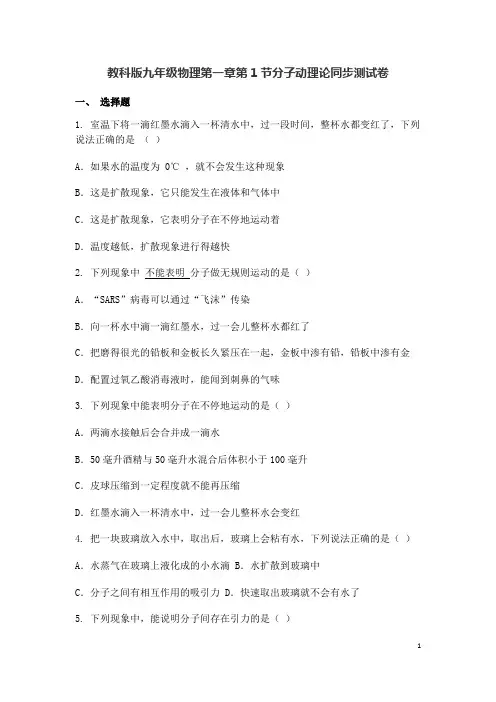 教科版九年级物理第一章第1节分子动理论同步测试卷

一、 选择题

1. 室温下将一滴红墨水滴入一杯清水中，过一段时间，整杯水都变红了，下列说法正确的是 （ ）

A. 如果水的温度为 0℃ ，就不会发生这种现象

B. 这是扩散现象，它只能发生在液体和气体中

C. 这是扩散现象，它表明分子在不停地运动着

D. 温度越低，扩散现象进行得越快

2. 下列现象中 不能表明 分子做无规则运动的是（ ）

A. “SARS”病毒可以通过“飞沫”传染

B. 向一杯水中滴一滴红墨水，过一会儿整杯水都红了

C. 把磨得很光的铅板和金板长久紧压在一起，金板中渗有铅，铅板中渗有金

D. 配置过氧乙酸消毒液时，能闻到刺鼻的气味

3. 下列现象中能表明分子在不停地运动的是（ ）

A. 两滴水接触后会合并成一滴水

B. 50毫升酒精与50毫升水混合后体积小于100毫升

C. 皮球压缩到一定程度就不能再压缩

D. 红墨水滴入一杯清水中，过一会儿整杯水会变红

4. 把一块玻璃放入水中，取出后，玻璃上会粘有水，下列说法正确的是（ ）

A. 水蒸气在玻璃上液化成的小水滴 B. 水扩散到玻璃中

C. 分子之间有相互作用的吸引力 D. 快速取出玻璃就不会有水了

5. 下列现象中，能说明分子间存在引力的是（ ）

1